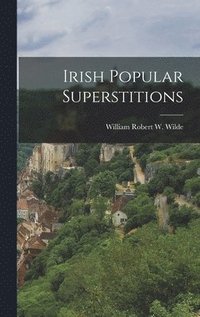 Irish Popular Superstitions

William Robert W. Wilde